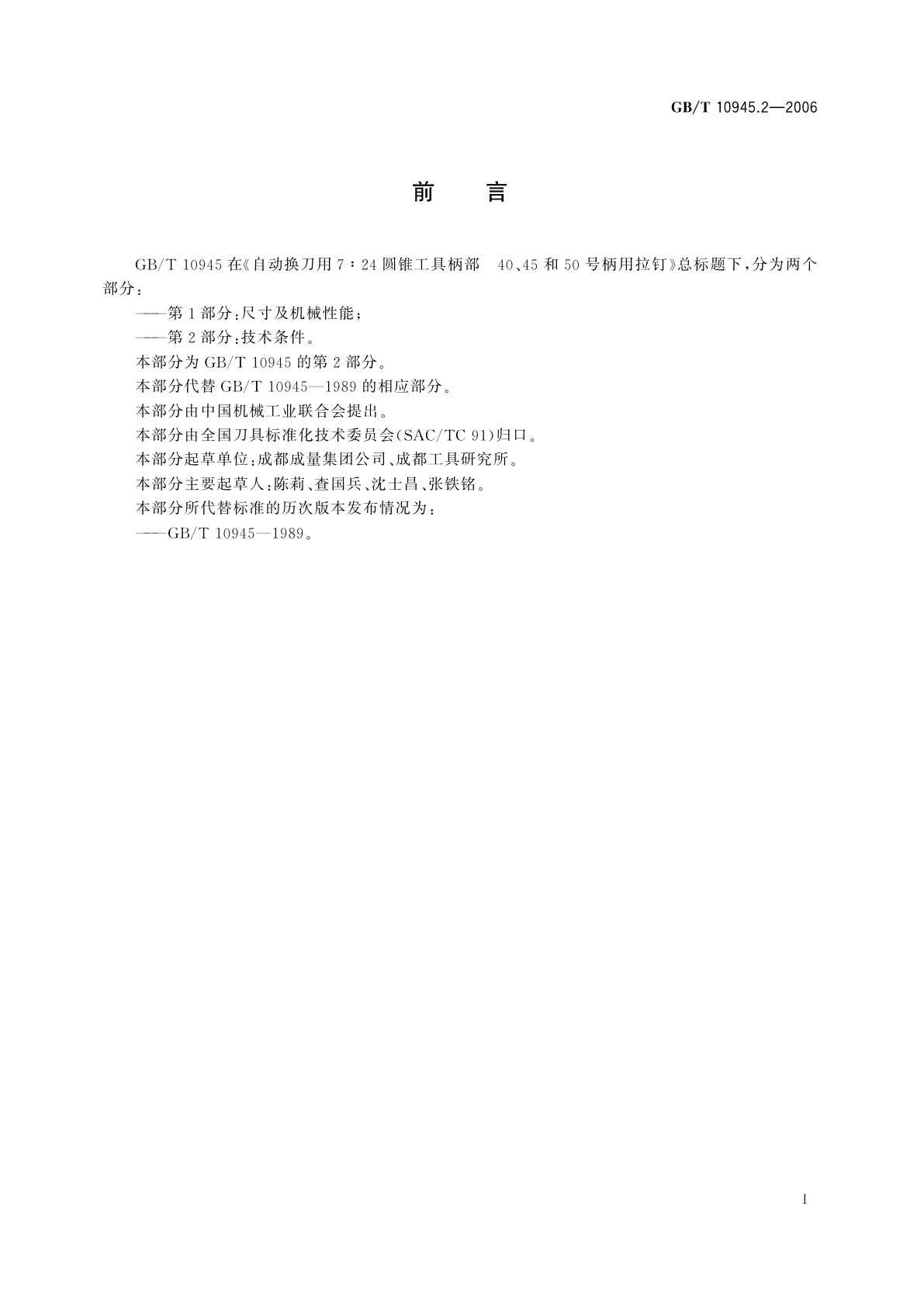 GB/T 10945.2—2006

前 言

GB/T 10945 在《自动换刀用 7∶24 圆锥工具柄部 40、45 和 50 号柄用拉钉》总标题下，分为两个部分：

——第 1 部分：尺寸及机械性能；

——第 2 部分：技术条件。

本部分为 GB/T 10945 的第 2 部分。

本部分代替 GB/T 10945—1989 的相应部分。

本部分由中国机械工业联合会提出。

本部分由全国刀具标准化技术委员会(SAC/TC 91)归口。

本部分起草单位：成都成量集团公司、成都工具研究所。

本部分主要起草人：陈莉、查国兵、沈士昌、张铁铭。

本部分所代替标准的历次版本发布情况为：

——GB/T 10945—1989。

I